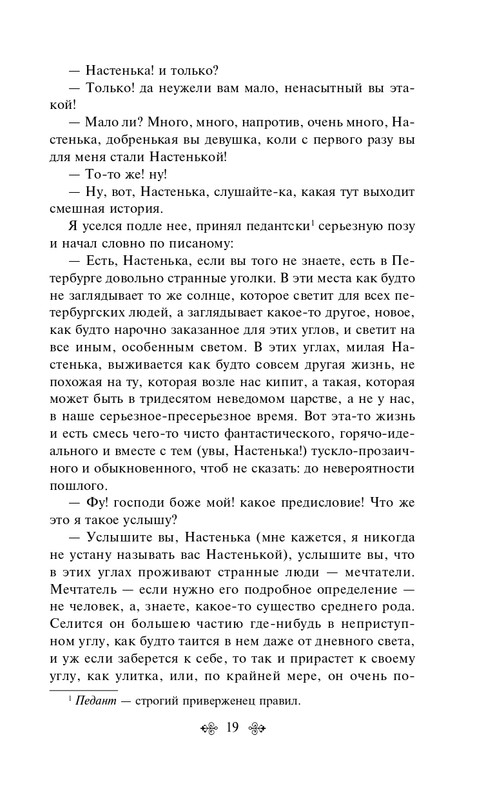 — Настенька! и только?

— Только! да неужели вам мало, ненасытный вы этакой!

— Мало ли? Много, много, напротив, очень много, Настенька, добренькая вы девушка, коли с первого разу вы для меня стали Настенькой!

— То-то же! ну!

— Ну, вот, Настенька, слушайте-ка, какая тут выходит смешная история.

Я уселся подле нее, принял педантски$^1$ серьезную позу и начал словно по писаному:

— Есть, Настенька, если вы того не знаете, есть в Петербурге довольно странные уголки. В эти места как будто не заглядывает то же солнце, которое светит для всех петербургских людей, а заглядывает какое-то другое, новое, как будто нарочно заказанное для этих углов, и светит на все иным, особенным светом. В этих углах, милая Настенька, выживается как будто совсем другая жизнь, не похожая на ту, которая возле нас кипит, а такая, которая может быть в тридесятом неведомом царстве, а не у нас, в наше серьезное-пресерьезное время. Вот эта-то жизнь и есть смесь чего-то чисто фантастического, горячо-идеального и вместе с тем (увы, Настенька!) тускло-прозаичного и обыкновенного, чтоб не сказать: до невероятности пошлого.

— Фу! господи боже мой! какое предисловие! Что же это я такое услышу?

— Услышите вы, Настенька (мне кажется, я никогда не устану называть вас Настенькой), услышите вы, что в этих углах проживают странные люди — мечтатели. Мечтатель — если нужно его подробное определение — не человек, а, знаете, какое-то существо среднего рода. Селится он большею частию где-нибудь в неприступном углу, как будто таится в нем даже от дневного света, и уж если заберется к себе, то так и прирастет к своему углу, как улитка, или, по крайней мере, он очень по-

$^1$ Педант — строгий приверженец правил.

19